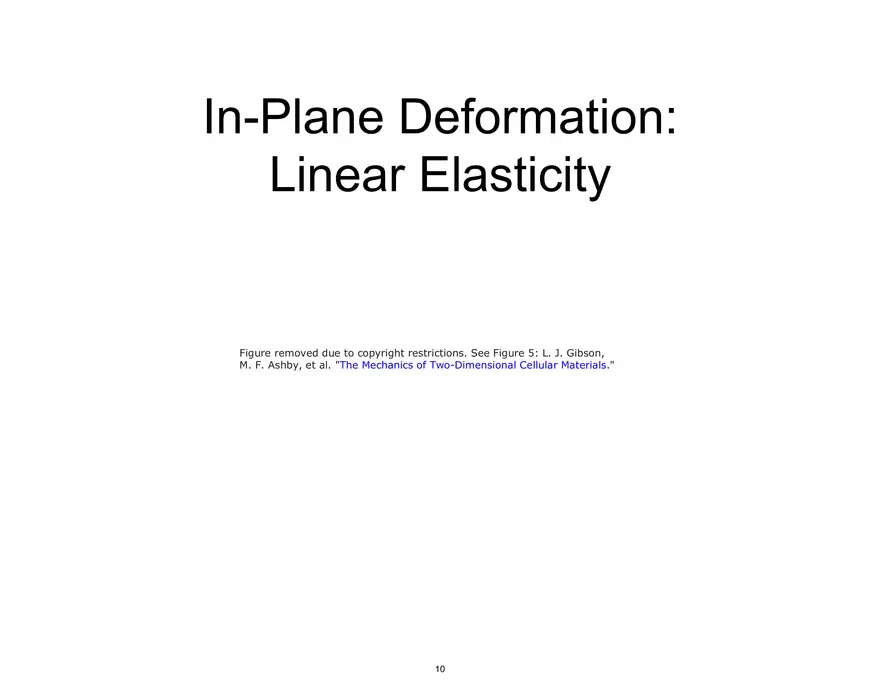 In-Plane Deformation:
Linear Elasticity

Figure removed due to copyright restrictions. See Figure 5: L. J. Gibson, M. F. Ashby, et al. "The Mechanics of Two-Dimensional Cellular Materials."

10